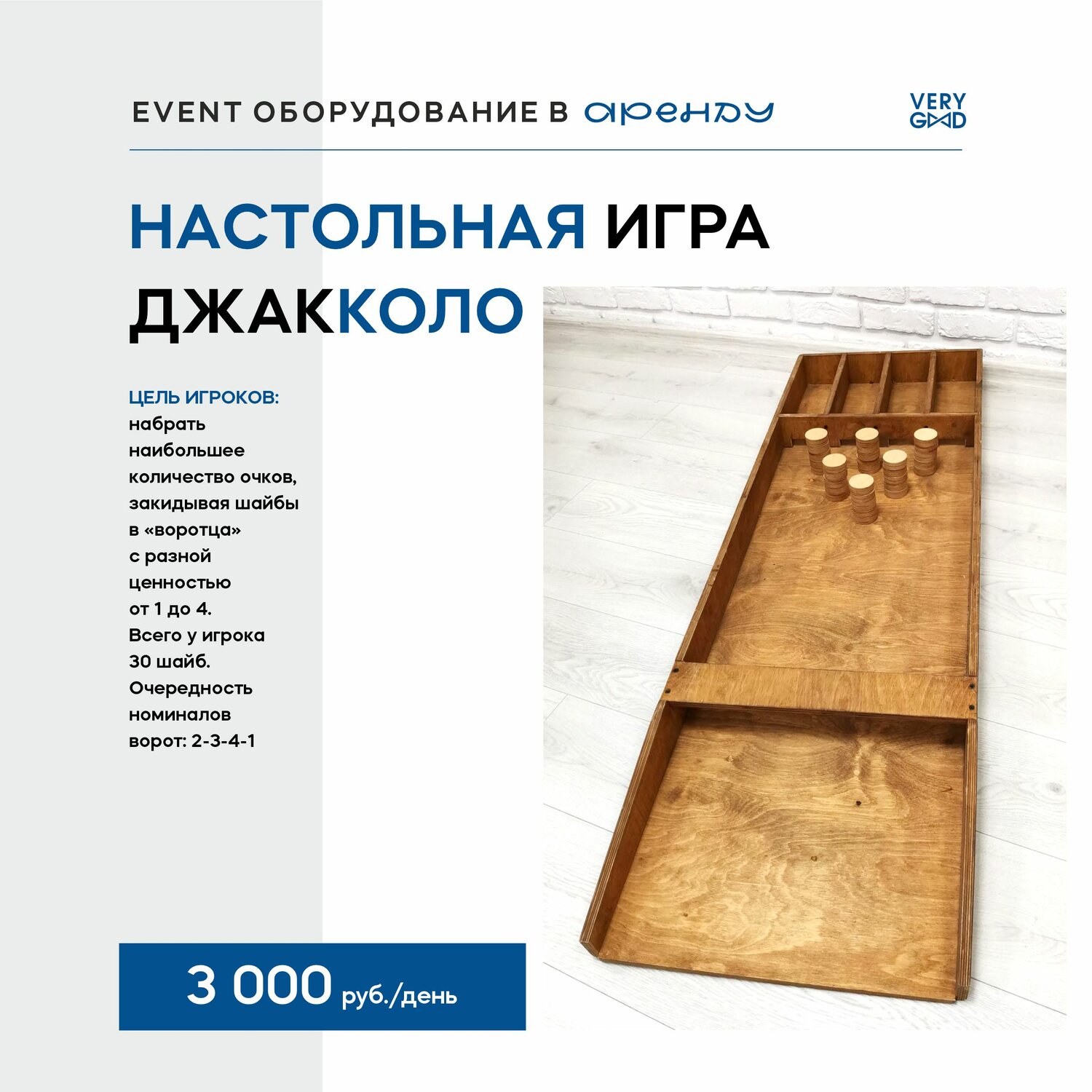 EVENT ОБОРУДОВАНИЕ В аренду

VERY GOOD

НАСТОЛЬНАЯ ИГРА ДЖАККОЛО

ЦЕЛЬ ИГРОКОВ:
набрать наибольшее количество очков, закидывая шайбы в «воротца» с разной ценностью от 1 до 4. Всего у игрока 30 шайб. Очередность номиналов ворот: 2-3-4-1

3 000 руб./день